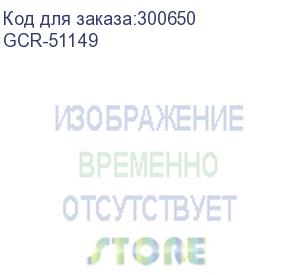 Код для заказа:300650
GCR-51149

ИЗОБРАЖЕНИЕ
ВРЕМЕННО
ОТСУТСТВУЕТ

STORE